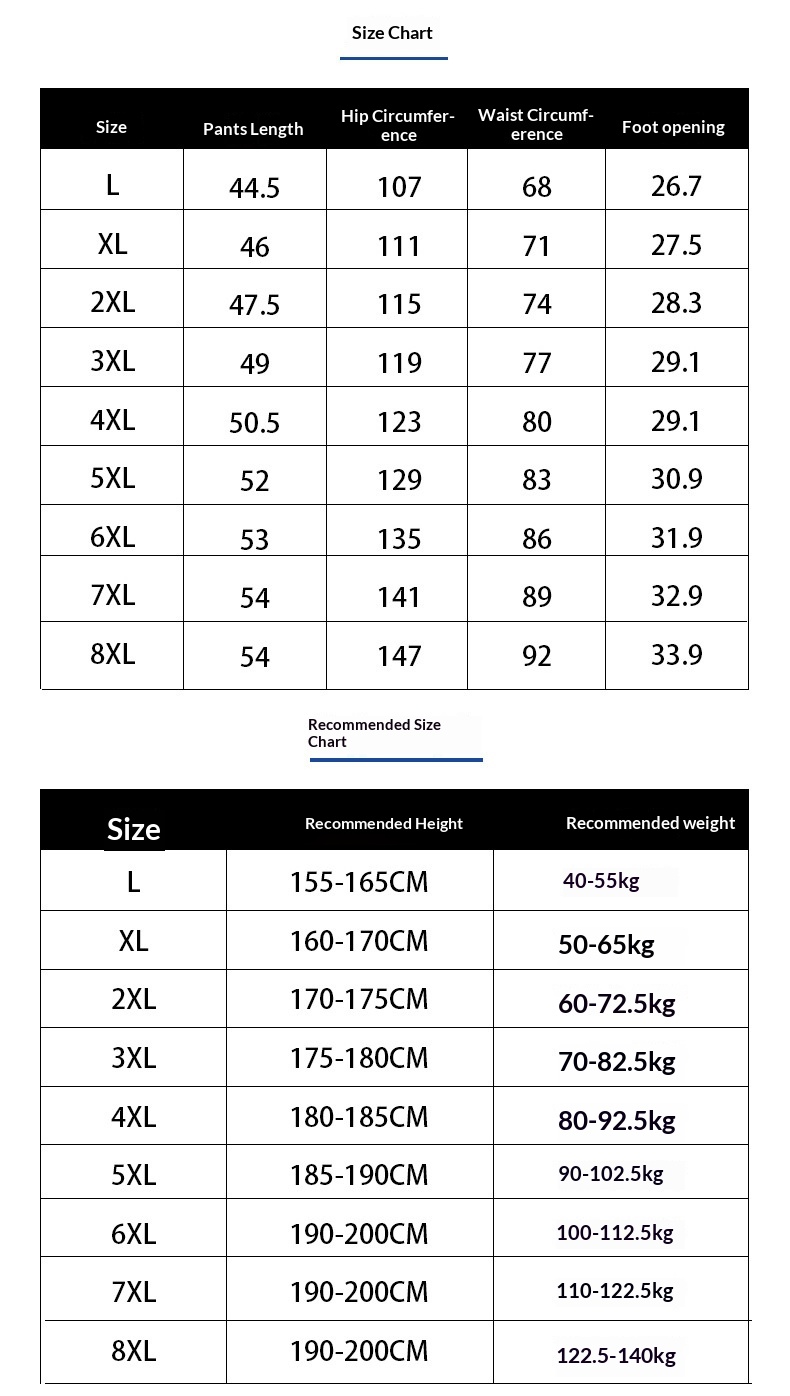 Size Chart

| Size | Pants Length | Hip Circumference | Waist Circumference | Foot opening |
|---|---|---|---|---|
| L | 44.5 | 107 | 68 | 26.7 |
| XL | 46 | 111 | 71 | 27.5 |
| 2XL | 47.5 | 115 | 74 | 28.3 |
| 3XL | 49 | 119 | 77 | 29.1 |
| 4XL | 50.5 | 123 | 80 | 29.1 |
| 5XL | 52 | 129 | 83 | 30.9 |
| 6XL | 53 | 135 | 86 | 31.9 |
| 7XL | 54 | 141 | 89 | 32.9 |
| 8XL | 54 | 147 | 92 | 33.9 |

Recommended Size Chart

| Size | Recommended Height | Recommended weight |
|---|---|---|
| L | 155-165CM | 40-55kg |
| XL | 160-170CM | 50-65kg |
| 2XL | 170-175CM | 60-72.5kg |
| 3XL | 175-180CM | 70-82.5kg |
| 4XL | 180-185CM | 80-92.5kg |
| 5XL | 185-190CM | 90-102.5kg |
| 6XL | 190-200CM | 100-112.5kg |
| 7XL | 190-200CM | 110-122.5kg |
| 8XL | 190-200CM | 122.5-140kg |